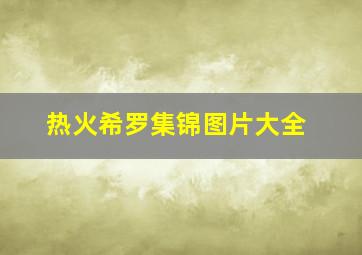 热火希罗集锦图片大全